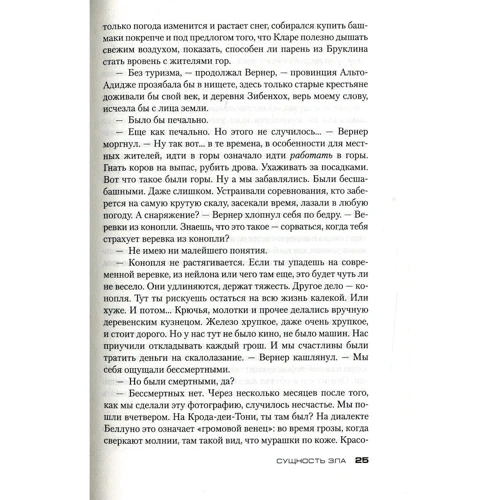 только погода изменится и растает снег, собирался купить башмаки покрепче и под предлогом того, что Кларе полезно дышать свежим воздухом, показать, способен ли парень из Бруклина стать вровень с жителями гор.

— Без туризма, — продолжал Вернер, — провинция Альто-Адидже прозябала бы в нищете, здесь только старые крестьяне доживали бы свой век, и деревня Зибенхох, верь моему слову, исчезла бы с лица земли.

— Было бы печально.

— Еще как печально. Но этого не случилось... — Вернер моргнул. — Ну так вот... в те времена, в особенности для местных жителей, идти в горы означало идти работать в горы. Гнать коров на выпас, рубить дрова. Ухаживать за посадками. Вот что такое были горы. Ну а мы забавлялись. Были бесшабашными. Даже слишком. Устраивали соревнования, кто заберется на самую крутую скалу, засекали время, лазали в любую погоду. А снаряжение? — Вернер хлопнул себя по бедру. — Веревки из конопли. Знаешь, что это такое — сорваться, когда тебя страхует веревка из конопли?

— Не имею ни малейшего понятия.

— Конопля не растягивается. Если ты упадешь на современной веревке, из нейлона или чего там еще, это будет чуть ли не весело. Они удлиняются, держат тяжесть. Другое дело — конопля. Тут ты рискуешь остаться на всю жизнь калекой. Или хуже. И потом... Крючья, молотки и прочее делались вручную деревенским кузнецом. Железо хрупкое, даже очень хрупкое, и стоит дорого. Но у нас тут не было кино, не было машин. Нас приучили откладывать каждый грош. И мы счастливы были тратить деньги на скалолазание. — Вернер кашлянул. — Мы себя ощущали бессмертными.

— Но были смертными, да?

— Бессмертных нет. Через несколько месяцев после того, как мы сделали эту фотографию, случилось несчастье. Мы пошли вчетвером. На Крода-деи-Тони, ты там был? На диалекте Беллуно это означает «громовой венец»: во время грозы, когда сверкают молнии, там такой вид, что мурашки по коже. Красо-

СУЩНОСТЬ ЗЛА 25